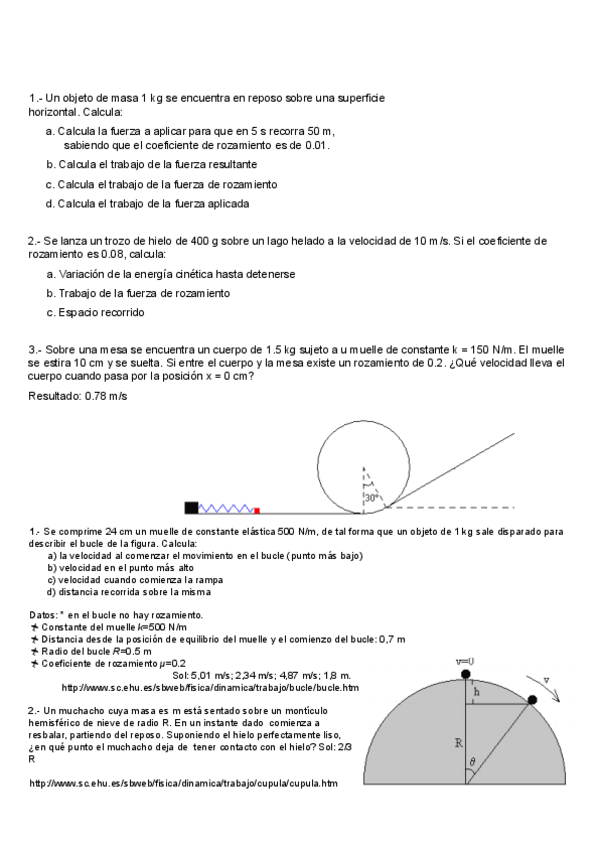 1.- Un objeto de masa 1 kg se encuentra en reposo sobre una superficie horizontal. Calcula:

a. Calcula la fuerza a aplicar para que en 5 s recorra 50 m, sabiendo que el coeficiente de rozamiento es de 0.01.

b. Calcula el trabajo de la fuerza resultante

c. Calcula el trabajo de la fuerza de rozamiento

d. Calcula el trabajo de la fuerza aplicada

2.- Se lanza un trozo de hielo de 400 g sobre un lago helado a la velocidad de 10 m/s. Si el coeficiente de rozamiento es 0.08, calcula:

a. Variación de la energía cinética hasta detenerse

b. Trabajo de la fuerza de rozamiento

c. Espacio recorrido

3.- Sobre una mesa se encuentra un cuerpo de 1.5 kg sujeto a u muelle de constante k = 150 N/m. El muelle se estira 10 cm y se suelta. Si entre el cuerpo y la mesa existe un rozamiento de 0.2. ¿Qué velocidad lleva el cuerpo cuando pasa por la posición x = 0 cm?

Resultado: 0.78 m/s

30°

1.- Se comprime 24 cm un muelle de constante elástica 500 N/m, de tal forma que un objeto de 1 kg sale disparado para describir el bucle de la figura. Calcula:
a) la velocidad al comenzar el movimiento en el bucle (punto más bajo)
b) velocidad en el punto más alto
c) velocidad cuando comienza la rampa
d) distancia recorrida sobre la misma

Datos: * en el bucle no hay rozamiento.
Constante del muelle $k$=500 N/m
Distancia desde la posición de equilibrio del muelle y el comienzo del bucle: 0,7 m
Radio del bucle $R$=0.5 m
Coeficiente de rozamiento $\mu$=0.2
Sol: 5,01 m/s; 2,34 m/s; 4,87 m/s; 1,8 m.
http://www.sc.ehu.es/sbweb/fisica/dinamica/trabajo/bucle/bucle.htm

2.- Un muchacho cuya masa es m está sentado sobre un montículo hemisférico de nieve de radio R. En un instante dado comienza a resbalar, partiendo del reposo. Suponiendo el hielo perfectamente liso, ¿en qué punto el muchacho deja de tener contacto con el hielo? Sol: 2/3 R

http://www.sc.ehu.es/sbweb/fisica/dinamica/trabajo/cupula/cupula.htm

v=0
h
v
R
$\theta$